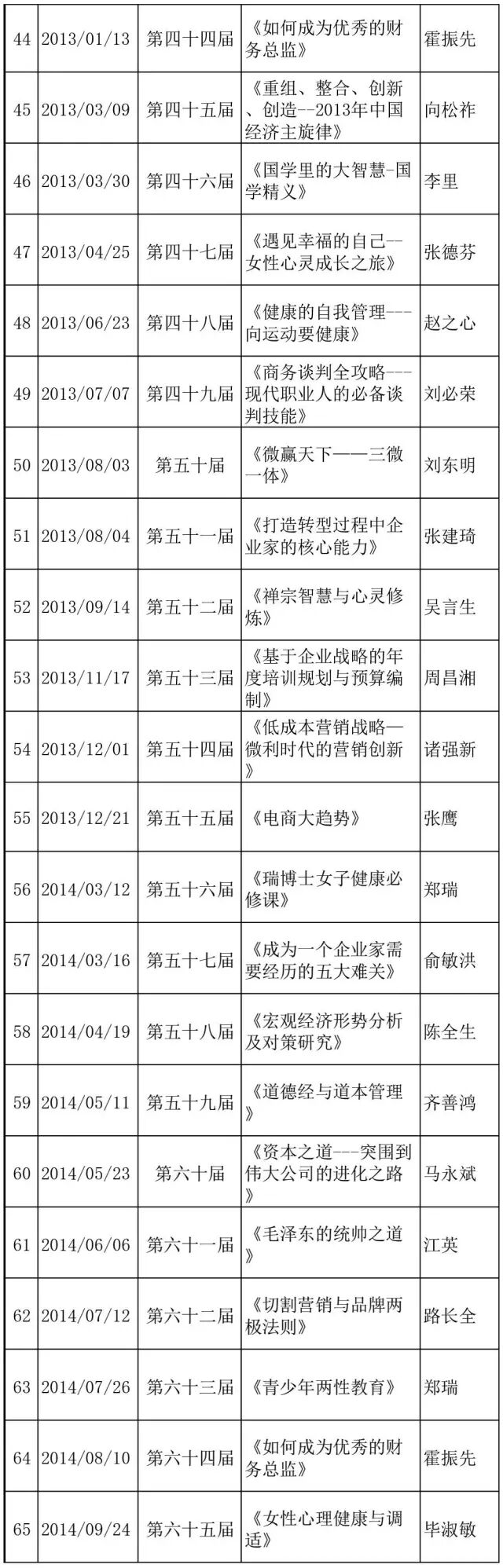 | 44 | 2013/01/13 | 第四十四届 | 《如何成为优秀的财务总监》 | 霍振先 |
|---|---|---|---|---|
| 45 | 2013/03/09 | 第四十五届 | 《重组、整合、创新、创造--2013年中国经济主旋律》 | 向松祚 |
| 46 | 2013/03/30 | 第四十六届 | 《国学里的大智慧-国学精义》 | 李里 |
| 47 | 2013/04/25 | 第四十七届 | 《遇见幸福的自己--女性心灵成长之旅》 | 张德芬 |
| 48 | 2013/06/23 | 第四十八届 | 《健康的自我管理---向运动要健康》 | 赵之心 |
| 49 | 2013/07/07 | 第四十九届 | 《商务谈判全攻略---现代职业人的必备谈判技能》 | 刘必荣 |
| 50 | 2013/08/03 | 第五十届 | 《微赢天下——三微一体》 | 刘东明 |
| 51 | 2013/08/04 | 第五十一届 | 《打造转型过程中企业家的核心能力》 | 张建琦 |
| 52 | 2013/09/14 | 第五十二届 | 《禅宗智慧与心灵修炼》 | 吴言生 |
| 53 | 2013/11/17 | 第五十三届 | 《基于企业战略的年度培训规划与预算编制》 | 周昌湘 |
| 54 | 2013/12/01 | 第五十四届 | 《低成本营销战略—微利时代的营销创新》 | 诸强新 |
| 55 | 2013/12/21 | 第五十五届 | 《电商大趋势》 | 张鹰 |
| 56 | 2014/03/12 | 第五十六届 | 《瑞博士女子健康必修课》 | 郑瑞 |
| 57 | 2014/03/16 | 第五十七届 | 《成为一个企业家需要经历的五大难关》 | 俞敏洪 |
| 58 | 2014/04/19 | 第五十八届 | 《宏观经济形势分析及对策研究》 | 陈全生 |
| 59 | 2014/05/11 | 第五十九届 | 《道德经与道本管理》 | 齐善鸿 |
| 60 | 2014/05/23 | 第六十届 | 《资本之道---突围到伟大公司的进化之路》 | 马永斌 |
| 61 | 2014/06/06 | 第六十一届 | 《毛泽东的统帅之道》 | 江英 |
| 62 | 2014/07/12 | 第六十二届 | 《切割营销与品牌两极法则》 | 路长全 |
| 63 | 2014/07/26 | 第六十三届 | 《青少年两性教育》 | 郑瑞 |
| 64 | 2014/08/10 | 第六十四届 | 《如何成为优秀的财务总监》 | 霍振先 |
| 65 | 2014/09/24 | 第六十五届 | 《女性心理健康与调适》 | 毕淑敏 |